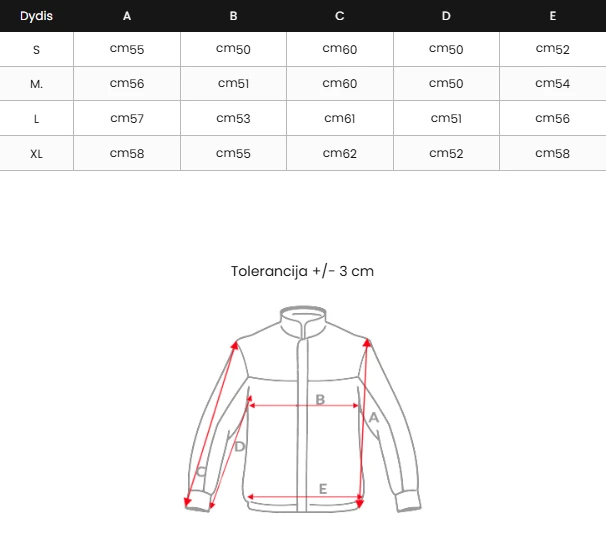 | Dydis | A | B | C | D | E |
|---|---|---|---|---|---|
| S | cm55 | cm50 | cm60 | cm50 | cm52 |
| M. | cm56 | cm51 | cm60 | cm50 | cm54 |
| L | cm57 | cm53 | cm61 | cm51 | cm56 |
| XL | cm58 | cm55 | cm62 | cm52 | cm58 |

Tolerancija +/- 3 cm

B
A
D
C
E